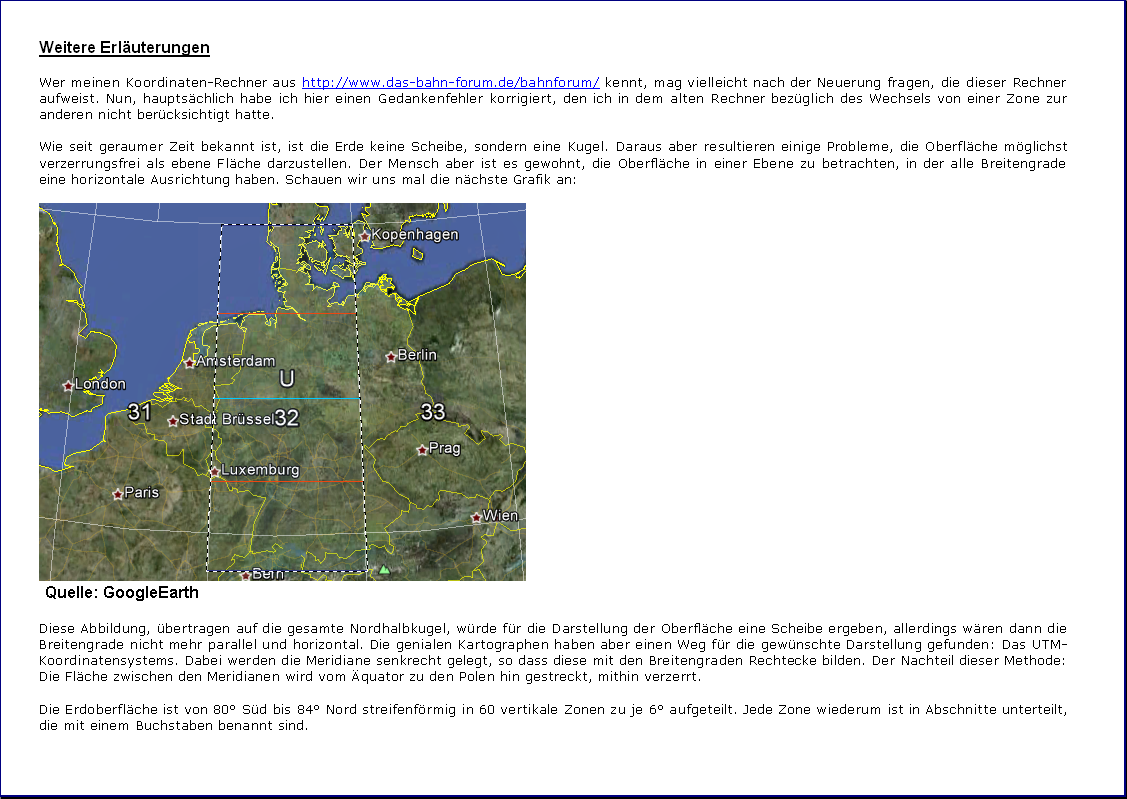 Weitere Erläuterungen

Wer meinen Koordinaten-Rechner aus http://www.das-bahn-forum.de/bahnforum/ kennt, mag vielleicht nach der Neuerung fragen, die dieser Rechner aufweist. Nun, hauptsächlich habe ich hier einen Gedankenfehler korrigiert, den ich in dem alten Rechner bezüglich des Wechsels von einer Zone zur anderen nicht berücksichtigt hatte.

Wie seit geraumer Zeit bekannt ist, ist die Erde keine Scheibe, sondern eine Kugel. Daraus aber resultieren einige Probleme, die Oberfläche möglichst verzerrungsfrei als ebene Fläche darzustellen. Der Mensch aber ist es gewohnt, die Oberfläche in einer Ebene zu betrachten, in der alle Breitengrade eine horizontale Ausrichtung haben. Schauen wir uns mal die nächste Grafik an:

Kopenhagen
Amsterdam
Berlin
London
U
31
Stadt Brüssel
32
33
Prag
Luxemburg
Paris
Wien
Bern

Quelle: GoogleEarth

Diese Abbildung, übertragen auf die gesamte Nordhalbkugel, würde für die Darstellung der Oberfläche eine Scheibe ergeben, allerdings wären dann die Breitengrade nicht mehr parallel und horizontal. Die genialen Kartographen haben aber einen Weg für die gewünschte Darstellung gefunden: Das UTM-Koordinatensystems. Dabei werden die Meridiane senkrecht gelegt, so dass diese mit den Breitengraden Rechtecke bilden. Der Nachteil dieser Methode: Die Fläche zwischen den Meridianen wird vom Äquator zu den Polen hin gestreckt, mithin verzerrt.

Die Erdoberfläche ist von 80° Süd bis 84° Nord streifenförmig in 60 vertikale Zonen zu je 6° aufgeteilt. Jede Zone wiederum ist in Abschnitte unterteilt, die mit einem Buchstaben benannt sind.